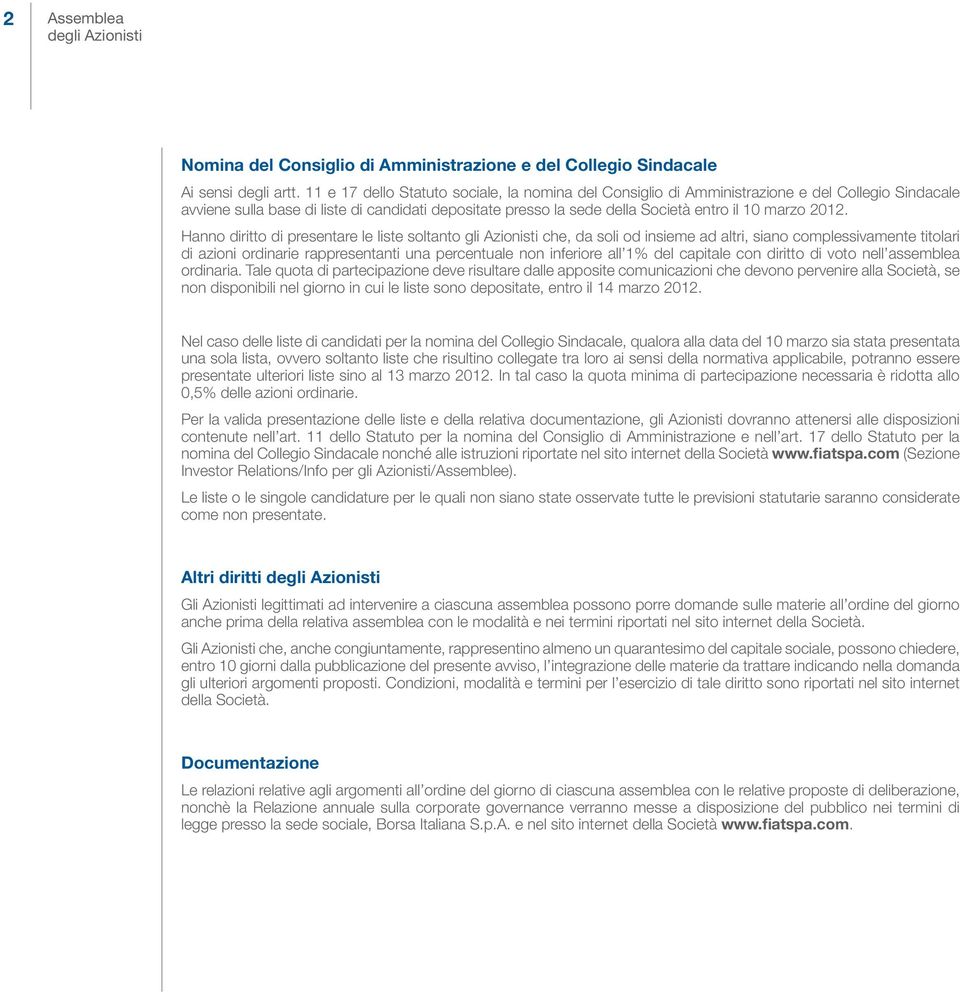 2 Assemblea degli Azionisti

Nomina del Consiglio di Amministrazione e del Collegio Sindacale

Ai sensi degli artt. 11 e 17 dello Statuto sociale, la nomina del Consiglio di Amministrazione e del Collegio Sindacale avviene sulla base di liste di candidati depositate presso la sede della Società entro il 10 marzo 2012.

Hanno diritto di presentare le liste soltanto gli Azionisti che, da soli od insieme ad altri, siano complessivamente titolari di azioni ordinarie rappresentanti una percentuale non inferiore all'1% del capitale con diritto di voto nell'assemblea ordinaria. Tale quota di partecipazione deve risultare dalle apposite comunicazioni che devono pervenire alla Società, se non disponibili nel giorno in cui le liste sono depositate, entro il 14 marzo 2012.

Nel caso delle liste di candidati per la nomina del Collegio Sindacale, qualora alla data del 10 marzo sia stata presentata una sola lista, ovvero soltanto liste che risultino collegate tra loro ai sensi della normativa applicabile, potranno essere presentate ulteriori liste sino al 13 marzo 2012. In tal caso la quota minima di partecipazione necessaria è ridotta allo 0,5% delle azioni ordinarie.

Per la valida presentazione delle liste e della relativa documentazione, gli Azionisti dovranno attenersi alle disposizioni contenute nell'art. 11 dello Statuto per la nomina del Consiglio di Amministrazione e nell'art. 17 dello Statuto per la nomina del Collegio Sindacale nonché alle istruzioni riportate nel sito internet della Società www.fiatspa.com (Sezione Investor Relations/Info per gli Azionisti/Assemblee).

Le liste o le singole candidature per le quali non siano state osservate tutte le previsioni statutarie saranno considerate come non presentate.

Altri diritti degli Azionisti

Gli Azionisti legittimati ad intervenire a ciascuna assemblea possono porre domande sulle materie all'ordine del giorno anche prima della relativa assemblea con le modalità e nei termini riportati nel sito internet della Società.

Gli Azionisti che, anche congiuntamente, rappresentino almeno un quarantesimo del capitale sociale, possono chiedere, entro 10 giorni dalla pubblicazione del presente avviso, l'integrazione delle materie da trattare indicando nella domanda gli ulteriori argomenti proposti. Condizioni, modalità e termini per l'esercizio di tale diritto sono riportati nel sito internet della Società.

Documentazione

Le relazioni relative agli argomenti all'ordine del giorno di ciascuna assemblea con le relative proposte di deliberazione, nonchè la Relazione annuale sulla corporate governance verranno messe a disposizione del pubblico nei termini di legge presso la sede sociale, Borsa Italiana S.p.A. e nel sito internet della Società www.fiatspa.com.